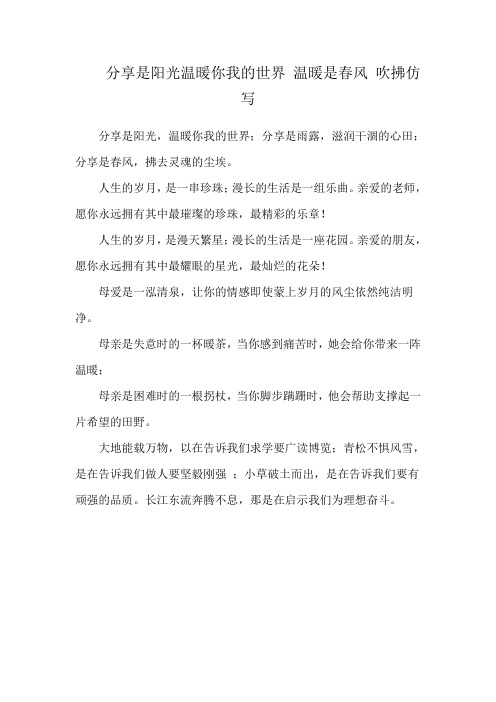 分享是阳光温暖你我的世界 温暖是春风 吹拂仿写

分享是阳光，温暖你我的世界；分享是雨露，滋润干涸的心田；分享是春风，拂去灵魂的尘埃。

人生的岁月，是一串珍珠；漫长的生活是一组乐曲。亲爱的老师，愿你永远拥有其中最璀璨的珍珠，最精彩的乐章！

人生的岁月，是漫天繁星；漫长的生活是一座花园。亲爱的朋友，愿你永远拥有其中最耀眼的星光，最灿烂的花朵！

母爱是一泓清泉，让你的情感即使蒙上岁月的风尘依然纯洁明净。

母亲是失意时的一杯暖茶，当你感到痛苦时，她会给你带来一阵温暖；

母亲是困难时的一根拐杖，当你脚步蹒跚时，他会帮助支撑起一片希望的田野。

大地能载万物，以在告诉我们求学要广读博览；青松不惧风雪，是在告诉我们做人要坚毅刚强 ；小草破土而出，是在告诉我们要有顽强的品质。长江东流奔腾不息，那是在启示我们为理想奋斗。